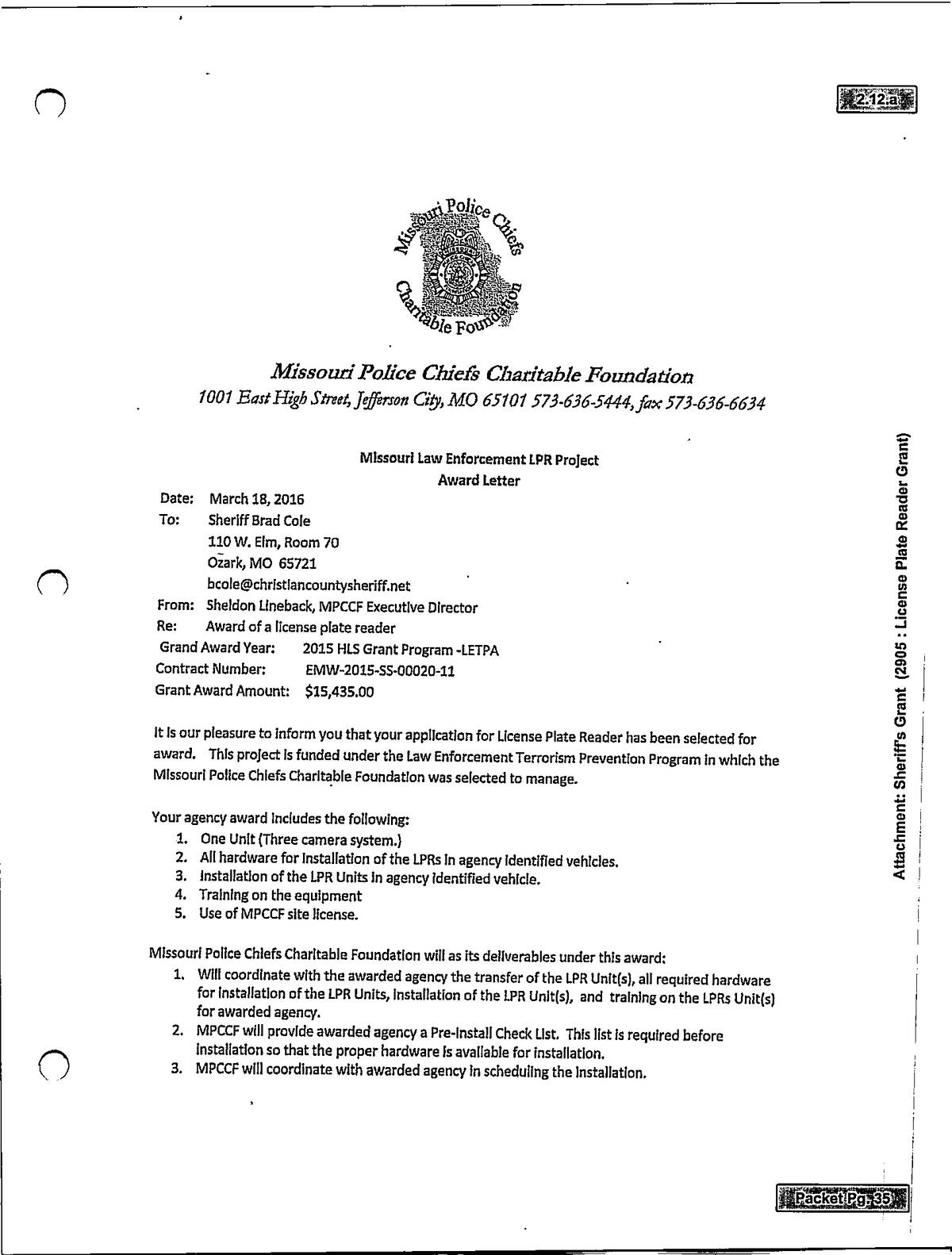 2.12.a

Missouri Police Chiefs Charitable Foundation

Missouri Police Chiefs Charitable Foundation
1001 East High Street, Jefferson City, MO 65101 573-636-5444, fax 573-636-6634

Missouri Law Enforcement LPR Project
Award Letter

Date: March 18, 2016
To: Sheriff Brad Cole
110 W. Elm, Room 70
Ozark, MO 65721
bcole@christiancountysheriff.net
From: Sheldon Lineback, MPCCF Executive Director
Re: Award of a license plate reader
Grand Award Year: 2015 HLS Grant Program -LETPA
Contract Number: EMW-2015-SS-00020-11
Grant Award Amount: $15,435.00

It is our pleasure to inform you that your application for License Plate Reader has been selected for award. This project is funded under the Law Enforcement Terrorism Prevention Program in which the Missouri Police Chiefs Charitable Foundation was selected to manage.

Your agency award includes the following:
1. One Unit (Three camera system.)
2. All hardware for installation of the LPRs in agency identified vehicles.
3. Installation of the LPR Units in agency identified vehicle.
4. Training on the equipment
5. Use of MPCCF site license.

Missouri Police Chiefs Charitable Foundation will as its deliverables under this award:
1. Will coordinate with the awarded agency the transfer of the LPR Unit(s), all required hardware for installation of the LPR Units, installation of the LPR Unit(s), and training on the LPRs Unit(s) for awarded agency.
2. MPCCF will provide awarded agency a Pre-Install Check List. This list is required before installation so that the proper hardware is available for installation.
3. MPCCF will coordinate with awarded agency in scheduling the installation.

Attachment: Sheriff's Grant (2905 : License Plate Reader Grant)

Packet Pg. 35